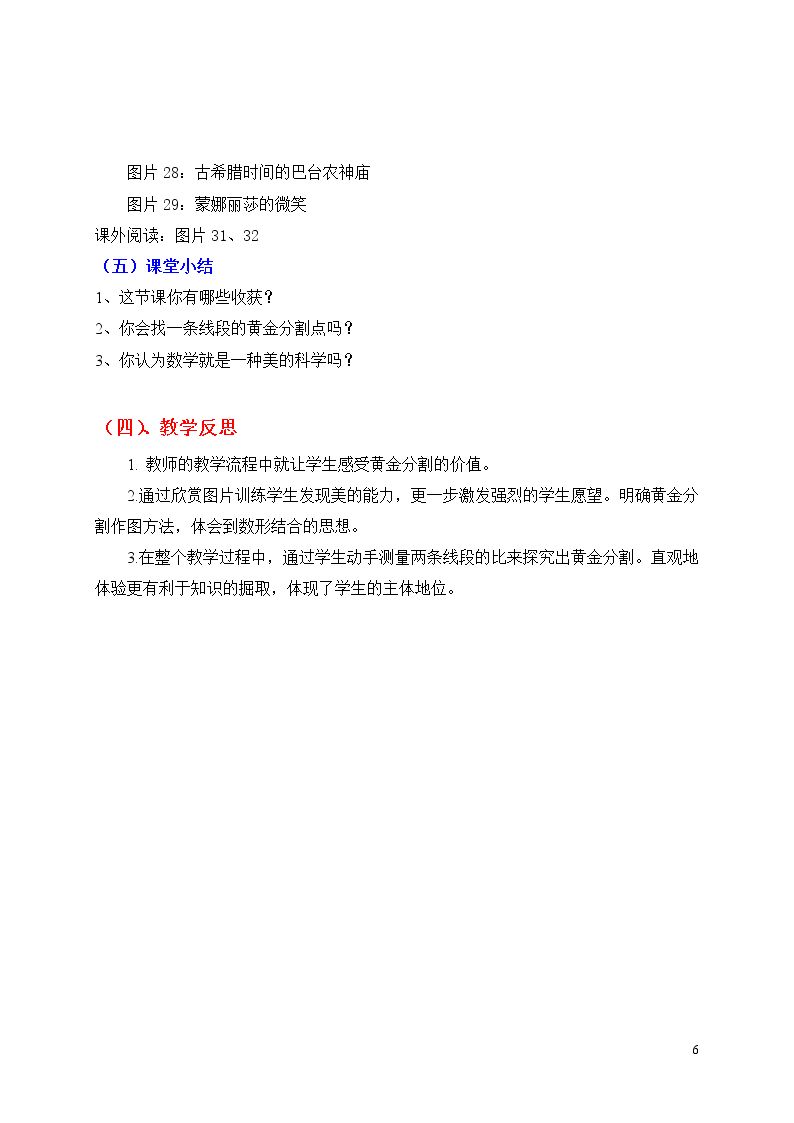 图片28：古希腊时间的巴台农神庙

图片29：蒙娜丽莎的微笑

课外阅读：图片31、32

（五）课堂小结

1、这节课你有哪些收获？

2、你会找一条线段的黄金分割点吗？

3、你认为数学就是一种美的科学吗？

（四）、教学反思

1.教师的教学流程中就让学生感受黄金分割的价值。

2.通过欣赏图片训练学生发现美的能力，更一步激发强烈的学生愿望。明确黄金分割作图方法，体会到数形结合的思想。

3.在整个教学过程中，通过学生动手测量两条线段的比来探究出黄金分割。直观地体验更有利于知识的掘取，体现了学生的主体地位。

6